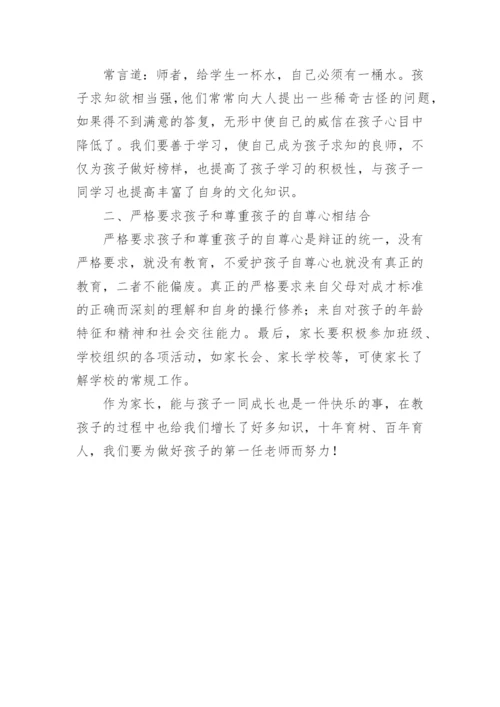 常言道：师者，给学生一杯水，自己必须有一桶水。孩子求知欲相当强，他们常常向大人提出一些稀奇古怪的问题，如果得不到满意的答复，无形中使自己的威信在孩子心目中降低了。我们要善于学习，使自己成为孩子求知的良师，不仅为孩子做好榜样，也提高了孩子学习的积极性，与孩子一同学习也提高丰富了自身的文化知识。

二、严格要求孩子和尊重孩子的自尊心相结合

严格要求孩子和尊重孩子的自尊心是辩证的统一，没有严格要求，就没有教育，不爱护孩子自尊心也就没有真正的教育，二者不能偏废。真正的严格要求来自父母对成才标准的正确而深刻的理解和自身的操行修养；来自对孩子的年龄特征和精神和社会交往能力。最后，家长要积极参加班级、学校组织的各项活动，如家长会、家长学校等，可使家长了解学校的常规工作。

作为家长，能与孩子一同成长也是一件快乐的事，在教孩子的过程中也给我们增长了好多知识，十年育树、百年育人，我们要为做好孩子的第一任老师而努力！